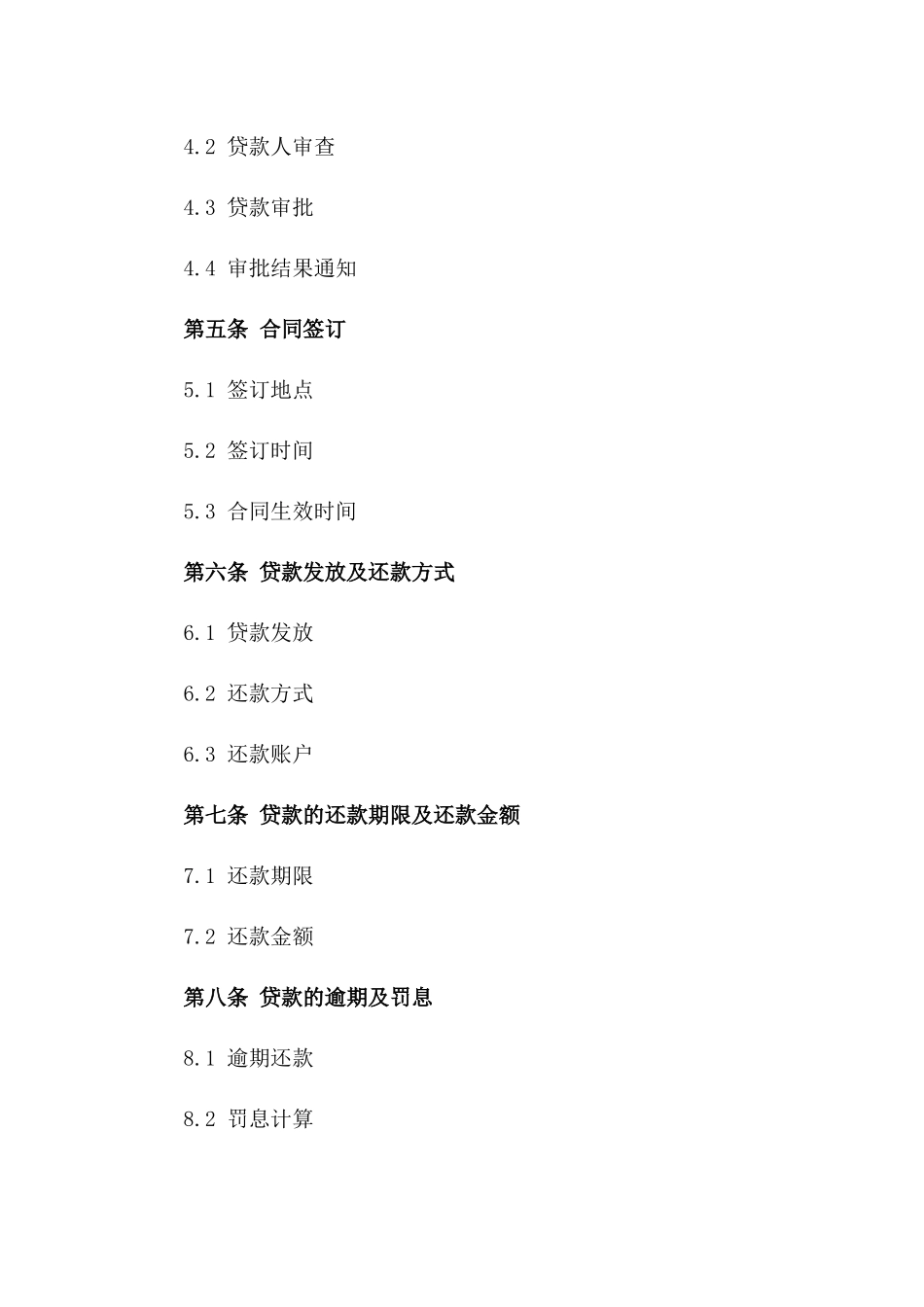 4.2 贷款人审查

4.3 贷款审批

4.4 审批结果通知

第五条 合同签订

5.1 签订地点

5.2 签订时间

5.3 合同生效时间

第六条 贷款发放及还款方式

6.1 贷款发放

6.2 还款方式

6.3 还款账户

第七条 贷款的还款期限及还款金额

7.1 还款期限

7.2 还款金额

第八条 贷款的逾期及罚息

8.1 逾期还款

8.2 罚息计算